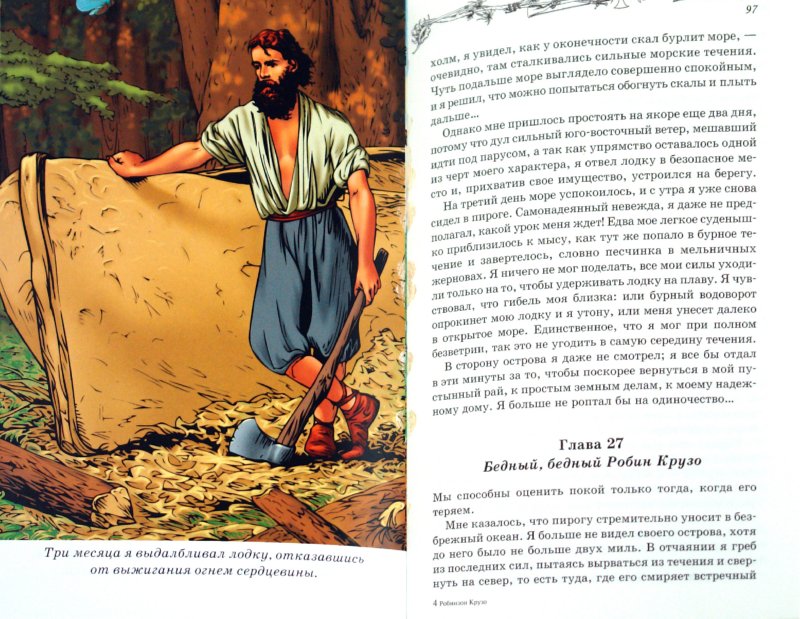 Три месяца я выдалбливал лодку, отказавшись от выжигания огнем сердцевины.

97

холм, я увидел, как у оконечности скал бурлит море, — очевидно, там сталкивались сильные морские течения. Чуть подальше море выглядело совершенно спокойным, и я решил, что можно попытаться обогнуть скалы и плыть дальше...

Однако мне пришлось простоять на якоре еще два дня, потому что дул сильный юго-восточный ветер, мешавший идти под парусом, а так как упрямство оставалось одной из черт моего характера, я отвел лодку в безопасное место и, прихватив свое имущество, устроился на берегу.

На третий день море успокоилось, и с утра я уже снова сидел в пироге. Самонадеянный невежда, я даже не предполагал, какой урок меня ждет! Едва мое легкое суденышко приблизилось к мысу, как тут же попало в бурное течение и завертелось, словно песчинка в мельничных жерновах. Я ничего не мог поделать, все мои силы уходили только на то, чтобы удерживать лодку на плаву. Я чувствовал, что гибель моя близка: или бурный водоворот опрокинет мою лодку и я утону, или меня унесет далеко в открытое море. Единственное, что я мог при полном безветрии, так это не угодить в самую середину течения.

В сторону острова я даже не смотрел; я все бы отдал в эти минуты за то, чтобы поскорее вернуться в мой пустынный рай, к простым земным делам, к моему надежному дому. Я больше не роптал бы на одиночество...

Глава 27
Бедный, бедный Робин Крузо

Мы способны оценить покой только тогда, когда его теряем.

Мне казалось, что пирогу стремительно уносит в безбрежный океан. Я больше не видел своего острова, хотя до него было не больше двух миль. В отчаянии я греб из последних сил, пытаясь вырваться из течения и свернуть на север, то есть туда, где его смиряет встречный

4 Робинзон Крузо